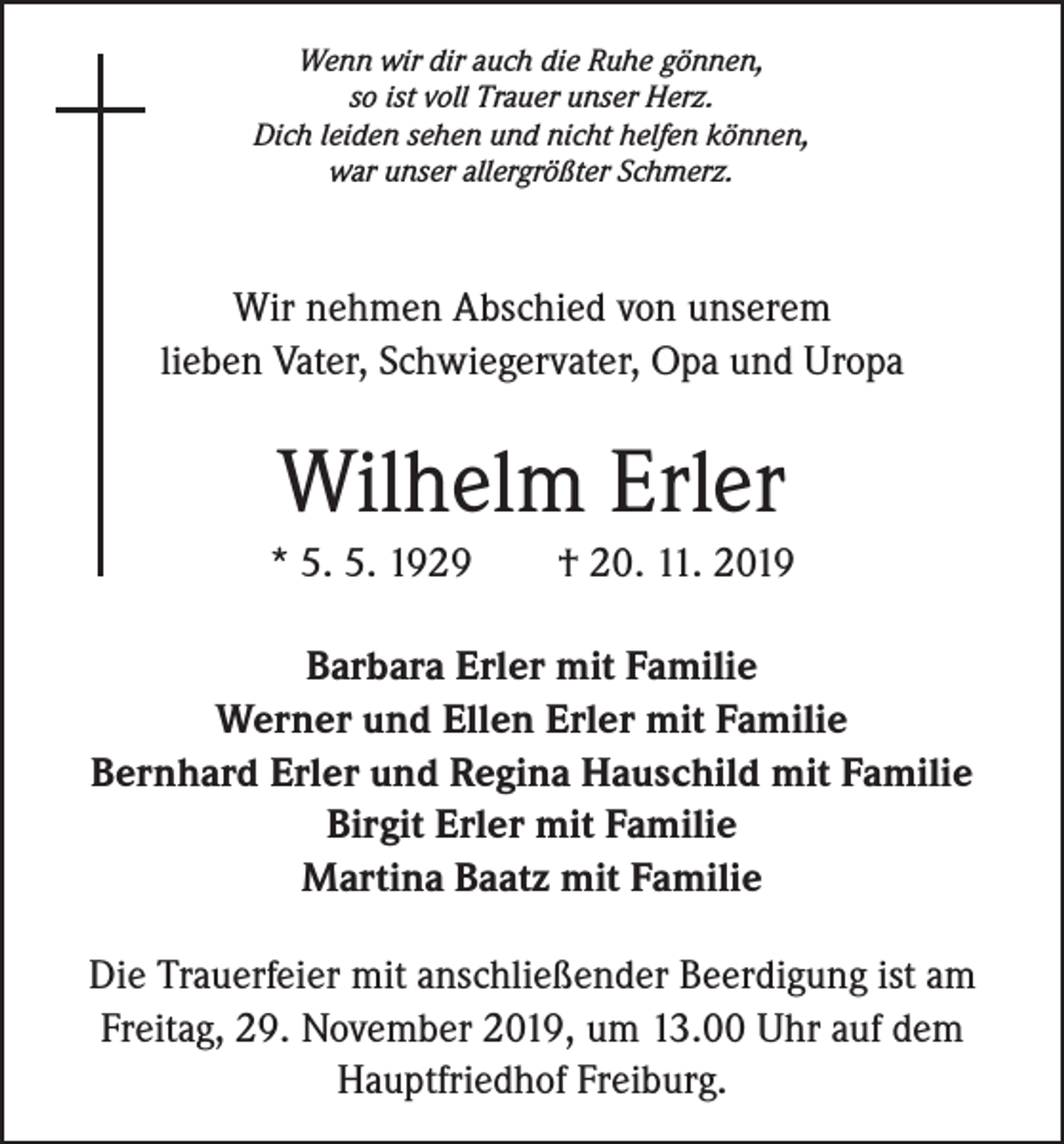 Wenn wir dir auch die Ruhe gönnen,
so ist voll Trauer unser Herz.
Dich leiden sehen und nicht helfen können,
war unser allergrößter Schmerz.

Wir nehmen Abschied von unserem lieben Vater, Schwiegervater, Opa und Uropa

Wilhelm Erler

* 5. 5. 1929 † 20. 11. 2019

Barbara Erler mit Familie
Werner und Ellen Erler mit Familie
Bernhard Erler und Regina Hauschild mit Familie
Birgit Erler mit Familie
Martina Baatz mit Familie

Die Trauerfeier mit anschließender Beerdigung ist am Freitag, 29. November 2019, um 13.00 Uhr auf dem Hauptfriedhof Freiburg.